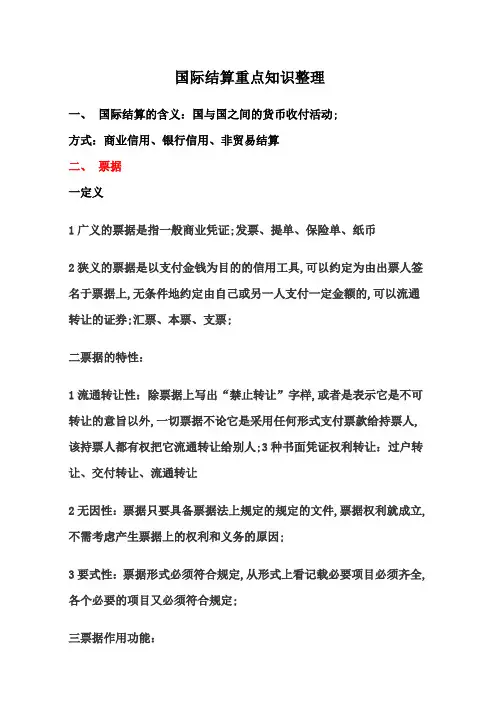 国际结算重点知识整理

一、 国际结算的含义：国与国之间的货币收付活动；

方式：商业信用、银行信用、非贸易结算

二、 票据

一定义

1 广义的票据是指一般商业凭证;发票、提单、保险单、纸币

2 狭义的票据是以支付金钱为目的的信用工具,可以约定为由出票人签名于票据上,无条件地约定由自己或另一人支付一定金额的,可以流通转让的证券;汇票、本票、支票；

二票据的特性：

1 流通转让性：除票据上写出“禁止转让”字样,或者是表示它是不可转让的意旨以外,一切票据不论它是采用任何形式支付票款给持票人,该持票人都有权把它流通转让给别人;3 种书面凭证权利转让：过户转让、交付转让、流通转让

2 无因性：票据只要具备票据法上规定的规定的文件,票据权利就成立,不需考虑产生票据上的权利和义务的原因；

3 要式性：票据形式必须符合规定,从形式上看记载必要项目必须齐全,各个必要的项目又必须符合规定；

三票据作用功能：